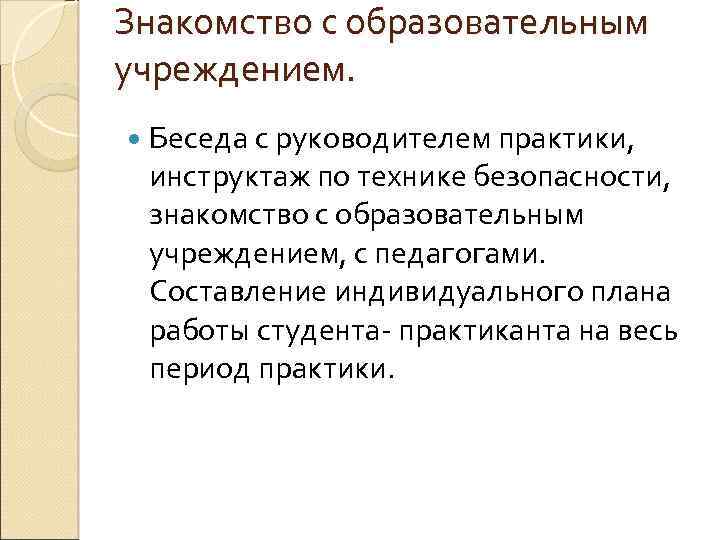 Знакомство с образовательным учреждением.

• Беседа с руководителем практики, инструктаж по технике безопасности, знакомство с образовательным учреждением, с педагогами. Составление индивидуального плана работы студента- практиканта на весь период практики.